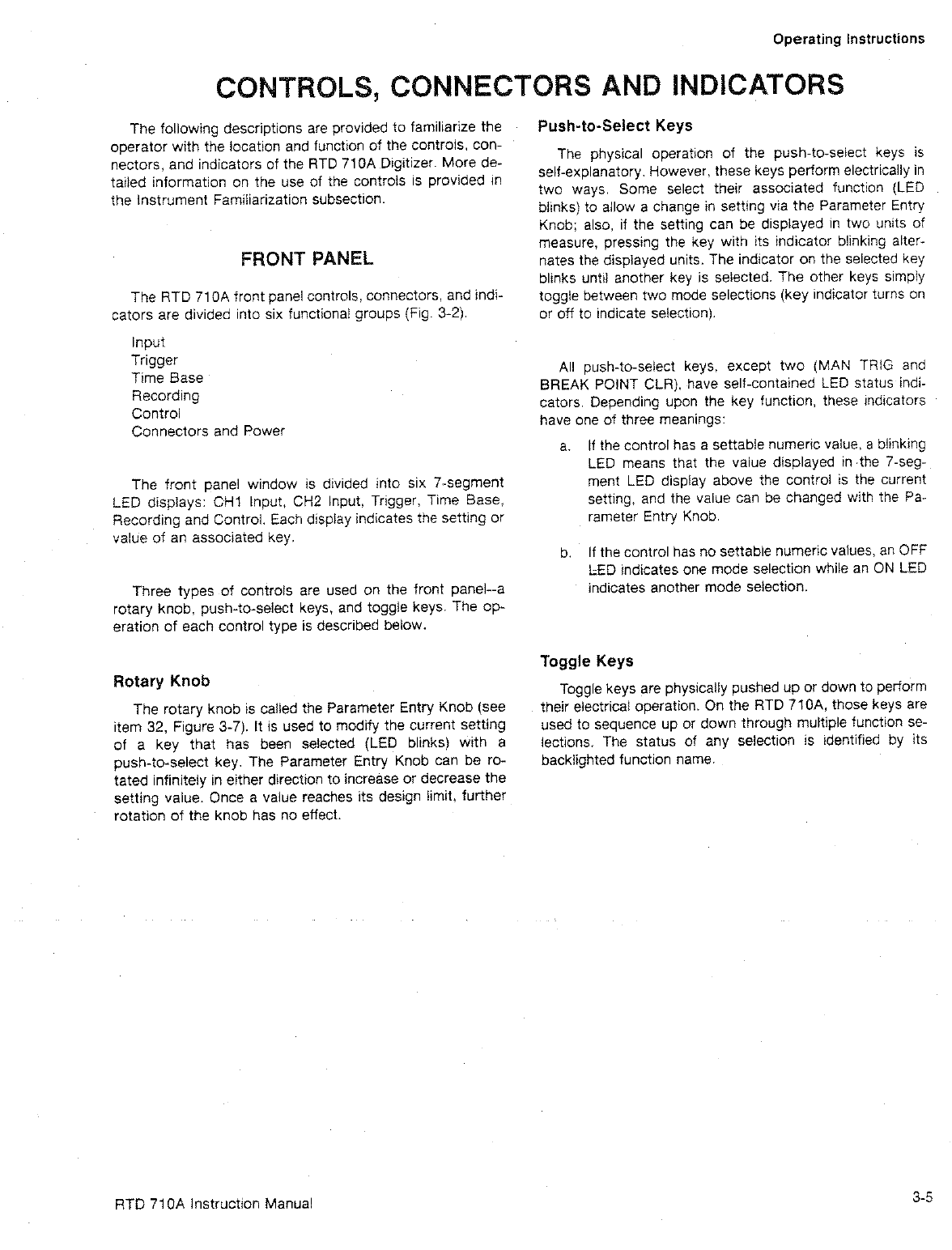 Operating Instructions

CONTROLS, CONNECTORS AND INDICATORS

The following descriptions are provided to familiarize the operator with the location and function of the controls, connectors, and indicators of the RTD 710A Digitizer. More detailed information on the use of the controls is provided in the Instrument Familiarization subsection.

FRONT PANEL

The RTD 710A front panel controls, connectors, and indicators are divided into six functional groups (Fig. 3-2).

Input
Trigger
Time Base
Recording
Control
Connectors and Power

The front panel window is divided into six 7-segment LED displays: CH1 Input, CH2 Input, Trigger, Time Base, Recording and Control. Each display indicates the setting or value of an associated key.

Three types of controls are used on the front panel--a rotary knob, push-to-select keys, and toggle keys. The operation of each control type is described below.

Rotary Knob

The rotary knob is called the Parameter Entry Knob (see item 32, Figure 3-7). It is used to modify the current setting of a key that has been selected (LED blinks) with a push-to-select key. The Parameter Entry Knob can be rotated infinitely in either direction to increase or decrease the setting value. Once a value reaches its design limit, further rotation of the knob has no effect.

Push-to-Select Keys

The physical operation of the push-to-select keys is self-explanatory. However, these keys perform electrically in two ways. Some select their associated function (LED blinks) to allow a change in setting via the Parameter Entry Knob; also, if the setting can be displayed in two units of measure, pressing the key with its indicator blinking alternates the displayed units. The indicator on the selected key blinks until another key is selected. The other keys simply toggle between two mode selections (key indicator turns on or off to indicate selection).

All push-to-select keys, except two (MAN TRIG and BREAK POINT CLR), have self-contained LED status indicators. Depending upon the key function, these indicators have one of three meanings:

a. If the control has a settable numeric value, a blinking LED means that the value displayed in the 7-segment LED display above the control is the current setting, and the value can be changed with the Parameter Entry Knob.

b. If the control has no settable numeric values, an OFF LED indicates one mode selection while an ON LED indicates another mode selection.

Toggle Keys

Toggle keys are physically pushed up or down to perform their electrical operation. On the RTD 710A, those keys are used to sequence up or down through multiple function selections. The status of any selection is identified by its backlighted function name.

RTD 710A Instruction Manual

3-5